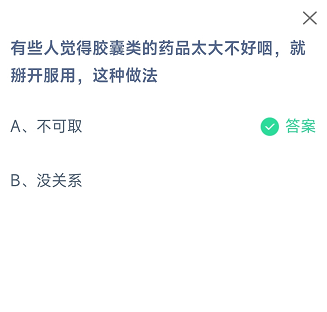 有些人觉得胶囊类的药品太大不好咽，就掰开服用，这种做法

A、不可取

答案

B、没关系